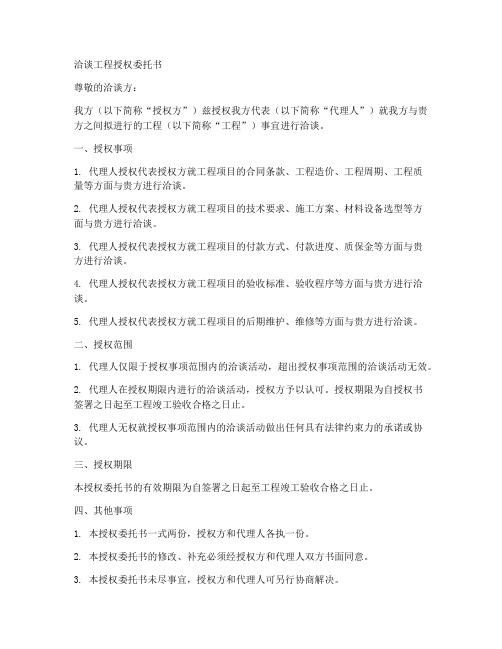 洽谈工程授权委托书

尊敬的洽谈方：

我方（以下简称“授权方”）兹授权我方代表（以下简称“代理人”）就我方与贵方之间拟进行的工程（以下简称“工程”）事宜进行洽谈。

一、授权事项

1. 代理人授权代表授权方就工程项目的合同条款、工程造价、工程周期、工程质量等方面与贵方进行洽谈。

2. 代理人授权代表授权方就工程项目的技术要求、施工方案、材料设备选型等方面与贵方进行洽谈。

3. 代理人授权代表授权方就工程项目的付款方式、付款进度、质保金等方面与贵方进行洽谈。

4. 代理人授权代表授权方就工程项目的验收标准、验收程序等方面与贵方进行洽谈。

5. 代理人授权代表授权方就工程项目的后期维护、维修等方面与贵方进行洽谈。

二、授权范围

1. 代理人仅限于授权事项范围内的洽谈活动，超出授权事项范围的洽谈活动无效。

2. 代理人在授权期限内进行的洽谈活动，授权方予以认可。授权期限为自授权书签署之日起至工程竣工验收合格之日止。

3. 代理人无权就授权事项范围内的洽谈活动做出任何具有法律约束力的承诺或协议。

三、授权期限

本授权委托书的有效期限为自签署之日起至工程竣工验收合格之日止。

四、其他事项

1. 本授权委托书一式两份，授权方和代理人各执一份。

2. 本授权委托书的修改、补充必须经授权方和代理人双方书面同意。

3. 本授权委托书未尽事宜，授权方和代理人可另行协商解决。